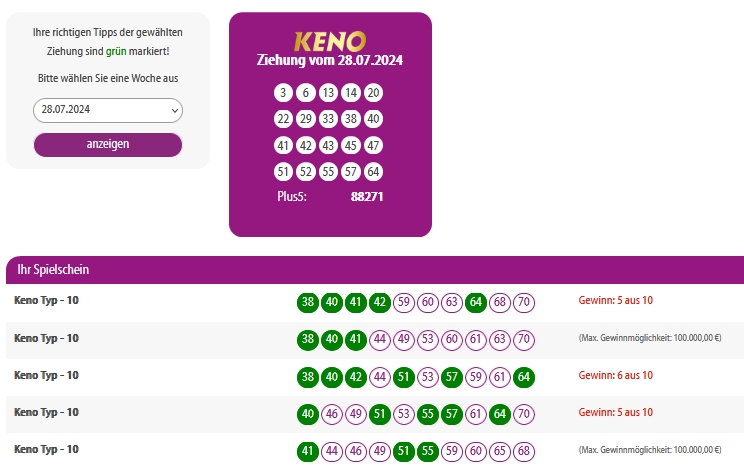 Ihre richtigen Tipps der gewählten Ziehung sind grün markiert!

Bitte wählen Sie eine Woche aus

28.07.2024

anzeigen

KENO
Ziehung vom 28.07.2024

3 6 13 14 20
22 29 33 38 40
41 42 43 45 47
51 52 55 57 64

Plus5: 88271

Ihr Spielschein

| | | |
|---|---|---|
| Keno Typ - 10 | 38 40 41 42 59 60 63 64 68 70 | Gewinn: 5 aus 10 |
| Keno Typ - 10 | 38 40 41 44 49 53 60 61 63 70 | (Max. Gewinnmöglichkeit: 100.000,00 €) |
| Keno Typ - 10 | 38 40 42 44 51 53 57 59 61 64 | Gewinn: 6 aus 10 |
| Keno Typ - 10 | 40 46 49 51 53 55 57 61 64 70 | Gewinn: 5 aus 10 |
| Keno Typ - 10 | 41 44 46 49 51 55 59 60 65 68 | (Max. Gewinnmöglichkeit: 100.000,00 €) |